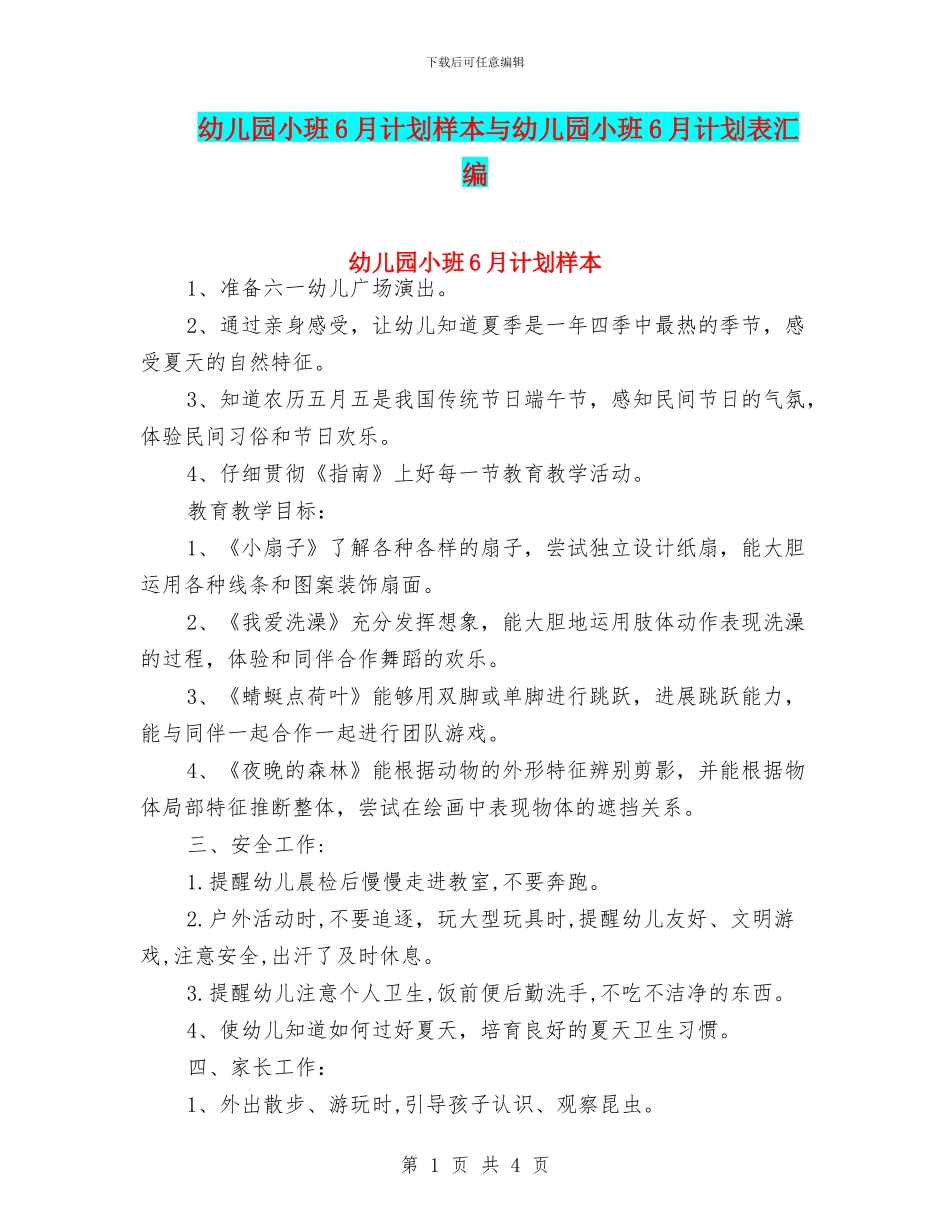 下载后可任意编辑

幼儿园小班6月计划样本与幼儿园小班6月计划表汇编

幼儿园小班6月计划样本

1、准备六一幼儿广场演出。

2、通过亲身感受，让幼儿知道夏季是一年四季中最热的季节，感受夏天的自然特征。

3、知道农历五月五是我国传统节日端午节，感知民间节日的气氛，体验民间习俗和节日欢乐。

4、仔细贯彻《指南》上好每一节教育教学活动。

教育教学目标：

1、《小扇子》了解各种各样的扇子，尝试独立设计纸扇，能大胆运用各种线条和图案装饰扇面。

2、《我爱洗澡》充分发挥想象，能大胆地运用肢体动作表现洗澡的过程，体验和同伴合作舞蹈的欢乐。

3、《蜻蜓点荷叶》能够用双脚或单脚进行跳跃，进展跳跃能力，能与同伴一起合作一起进行团队游戏。

4、《夜晚的森林》能根据动物的外形特征辨别剪影，并能根据物体局部特征推断整体，尝试在绘画中表现物体的遮挡关系。

三、安全工作：

1.提醒幼儿晨检后慢慢走进教室,不要奔跑。

2.户外活动时,不要追逐，玩大型玩具时,提醒幼儿友好、文明游戏,注意安全,出汗了及时休息。

3.提醒幼儿注意个人卫生,饭前便后勤洗手,不吃不洁净的东西。

4、使幼儿知道如何过好夏天，培育良好的夏天卫生习惯。

四、家长工作：

1、外出散步、游玩时,引导孩子认识、观察昆虫。

第 1 页 共 4 页